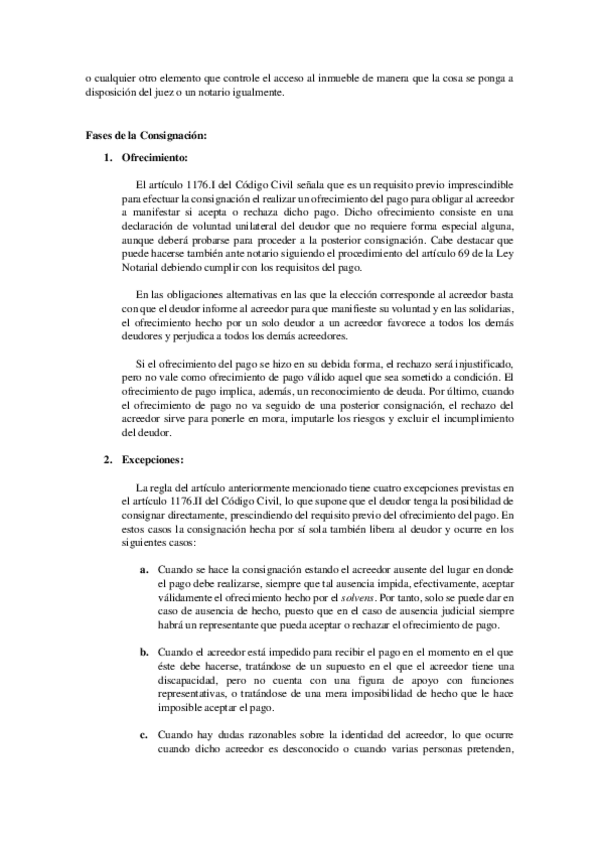 o cualquier otro elemento que controle el acceso al inmueble de manera que la cosa se ponga a disposición del juez o un notario igualmente.

Fases de la Consignación:

1. Ofrecimiento:

El artículo 1176.I del Código Civil señala que es un requisito previo imprescindible para efectuar la consignación el realizar un ofrecimiento del pago para obligar al acreedor a manifestar si acepta o rechaza dicho pago. Dicho ofrecimiento consiste en una declaración de voluntad unilateral del deudor que no requiere forma especial alguna, aunque deberá probarse para proceder a la posterior consignación. Cabe destacar que puede hacerse también ante notario siguiendo el procedimiento del artículo 69 de la Ley Notarial debiendo cumplir con los requisitos del pago.

En las obligaciones alternativas en las que la elección corresponde al acreedor basta con que el deudor informe al acreedor para que manifieste su voluntad y en las solidarias, el ofrecimiento hecho por un solo deudor a un acreedor favorece a todos los demás deudores y perjudica a todos los demás acreedores.

Si el ofrecimiento del pago se hizo en su debida forma, el rechazo será injustificado, pero no vale como ofrecimiento de pago válido aquel que sea sometido a condición. El ofrecimiento de pago implica, además, un reconocimiento de deuda. Por último, cuando el ofrecimiento de pago no va seguido de una posterior consignación, el rechazo del acreedor sirve para ponerle en mora, imputarle los riesgos y excluir el incumplimiento del deudor.

2. Excepciones:

La regla del artículo anteriormente mencionado tiene cuatro excepciones previstas en el artículo 1176.II del Código Civil, lo que supone que el deudor tenga la posibilidad de consignar directamente, prescindiendo del requisito previo del ofrecimiento del pago. En estos casos la consignación hecha por sí sola también libera al deudor y ocurre en los siguientes casos:

a. Cuando se hace la consignación estando el acreedor ausente del lugar en donde el pago debe realizarse, siempre que tal ausencia impida, efectivamente, aceptar válidamente el ofrecimiento hecho por el solvens. Por tanto, solo se puede dar en caso de ausencia de hecho, puesto que en el caso de ausencia judicial siempre habrá un representante que pueda aceptar o rechazar el ofrecimiento de pago.

b. Cuando el acreedor está impedido para recibir el pago en el momento en el que éste debe hacerse, tratándose de un supuesto en el que el acreedor tiene una discapacidad, pero no cuenta con una figura de apoyo con funciones representativas, o tratándose de una mera imposibilidad de hecho que le hace imposible aceptar el pago.

c. Cuando hay dudas razonables sobre la identidad del acreedor, lo que ocurre cuando dicho acreedor es desconocido o cuando varias personas pretenden,